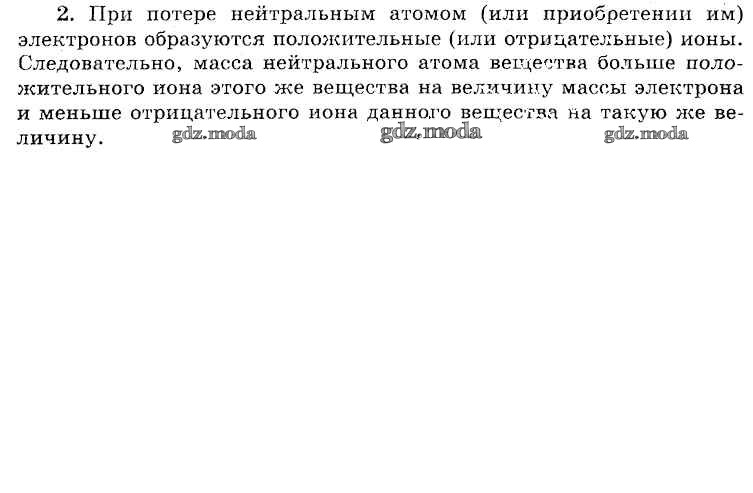 2. При потере нейтральным атомом (или приобретении им) электронов образуются положительные (или отрицательные) ионы. Следовательно, масса нейтрального атома вещества больше положительного иона этого же вещества на величину массы электрона и меньше отрицательного иона данного вещества на такую же величину.

gdz.moda